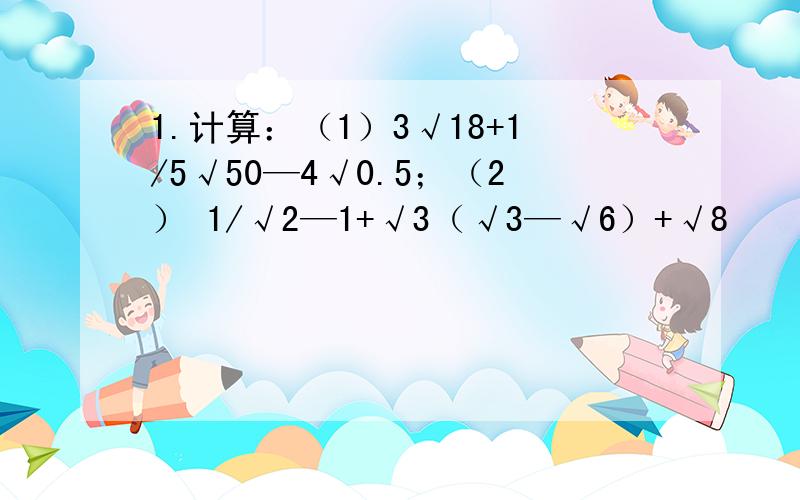 1.计算：（1）3√18+1/5√50—4√0.5；（2） 1/√2—1+√3（√3—√6）+√8